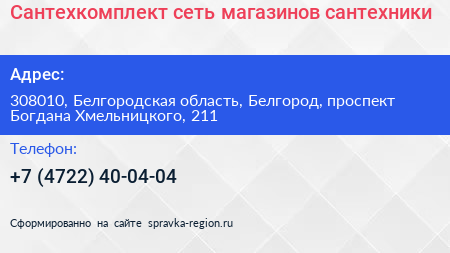 Сантехкомплект сеть магазинов сантехники

Адрес:

308010, Белгородская область, Белгород, проспект Богдана Хмельницкого, 211

Телефон:

+7 (4722) 40-04-04

Сформированно на сайте spravka-region.ru